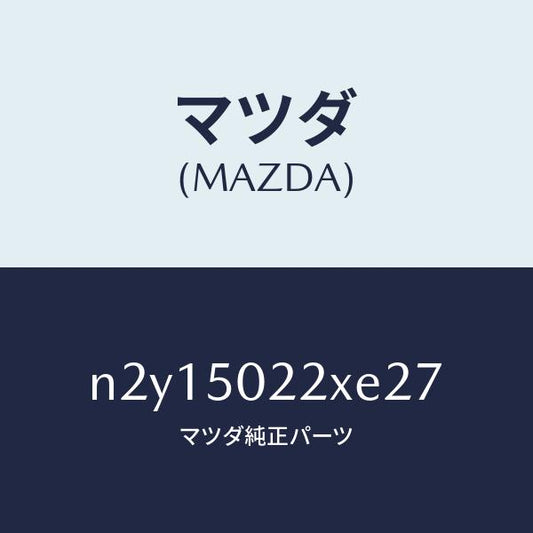 マツダ
(MAZDA)

n2y15022xe27
マツダ純正パーツ